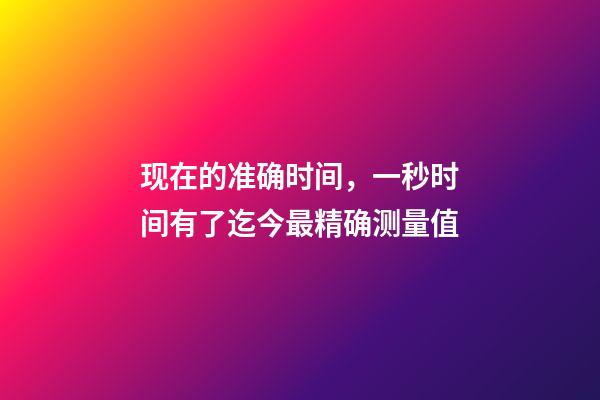 现在的准确时间，一秒时间有了迄今最精确测量值